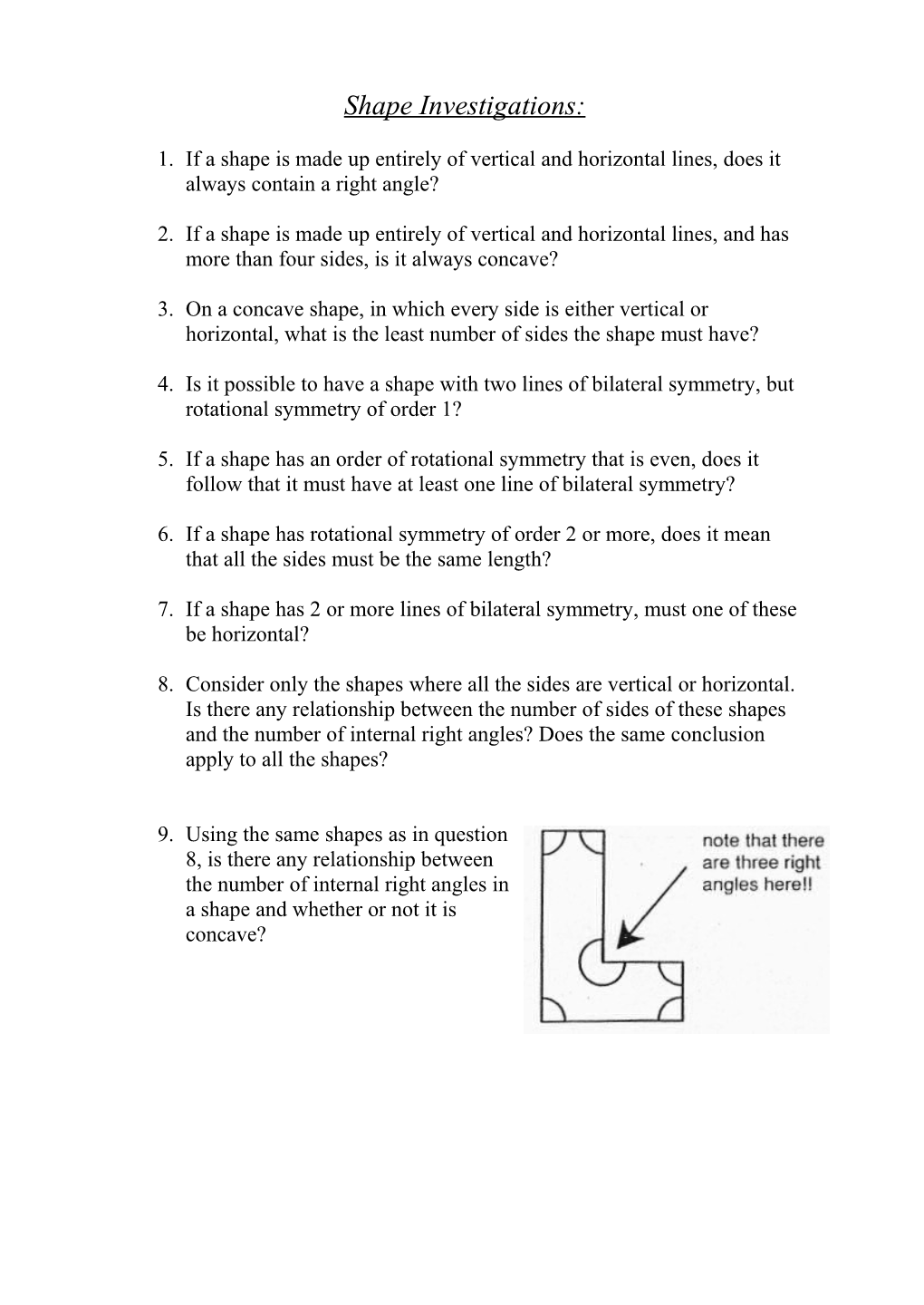 Shape Investigations:

1. If a shape is made up entirely of vertical and horizontal lines, does it always contain a right angle?

2. If a shape is made up entirely of vertical and horizontal lines, and has more than four sides, is it always concave?

3. On a concave shape, in which every side is either vertical or horizontal, what is the least number of sides the shape must have?

4. Is it possible to have a shape with two lines of bilateral symmetry, but rotational symmetry of order 1?

5. If a shape has an order of rotational symmetry that is even, does it follow that it must have at least one line of bilateral symmetry?

6. If a shape has rotational symmetry of order 2 or more, does it mean that all the sides must be the same length?

7. If a shape has 2 or more lines of bilateral symmetry, must one of these be horizontal?

8. Consider only the shapes where all the sides are vertical or horizontal. Is there any relationship between the number of sides of these shapes and the number of internal right angles? Does the same conclusion apply to all the shapes?

9. Using the same shapes as in question 8, is there any relationship between the number of internal right angles in a shape and whether or not it is concave?

note that there are three right angles here!!